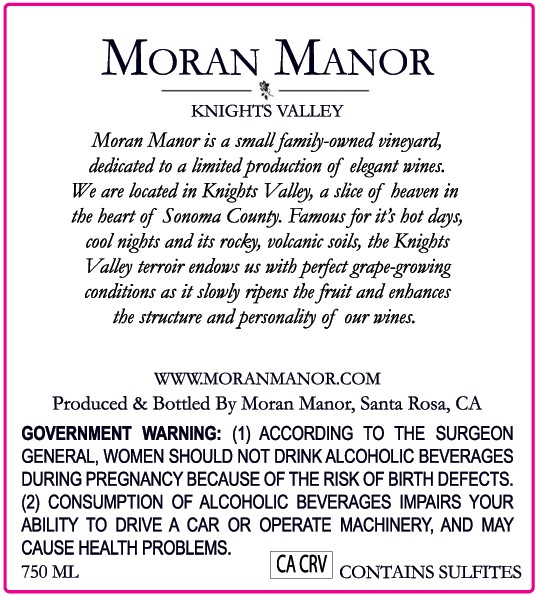 MORAN MANOR

KNIGHTS VALLEY

Moran Manor is a small family-owned vineyard, dedicated to a limited production of elegant wines. We are located in Knights Valley, a slice of heaven in the heart of Sonoma County. Famous for it's hot days, cool nights and its rocky, volcanic soils, the Knights Valley terroir endows us with perfect grape-growing conditions as it slowly ripens the fruit and enhances the structure and personality of our wines.

WWW.MORANMANOR.COM

Produced & Bottled By Moran Manor, Santa Rosa, CA

GOVERNMENT WARNING: (1) ACCORDING TO THE SURGEON GENERAL, WOMEN SHOULD NOT DRINK ALCOHOLIC BEVERAGES DURING PREGNANCY BECAUSE OF THE RISK OF BIRTH DEFECTS. (2) CONSUMPTION OF ALCOHOLIC BEVERAGES IMPAIRS YOUR ABILITY TO DRIVE A CAR OR OPERATE MACHINERY, AND MAY CAUSE HEALTH PROBLEMS.

750 ML CA CRV CONTAINS SULFITES